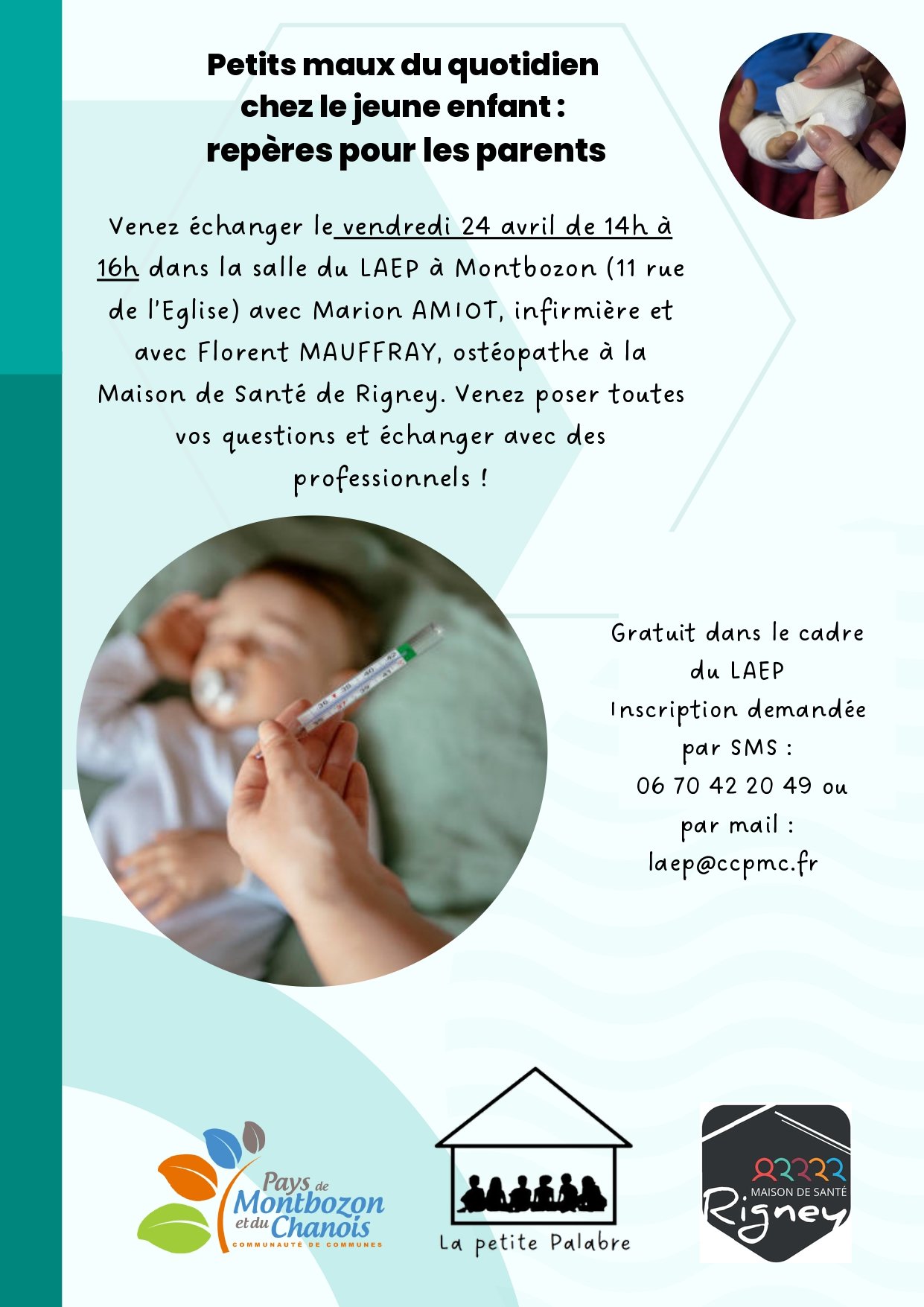 Petits maux du quotidien
chez le jeune enfant :
repères pour les parents

Venez échanger le vendredi 24 avril de 14h à 16h dans la salle du LAEP à Montbozon (11 rue de l'Eglise) avec Marion AMIOT, infirmière et avec Florent MAUFFRAY, ostéopathe à la Maison de Santé de Rigney. Venez poser toutes vos questions et échanger avec des professionnels !

Gratuit dans le cadre
du LAEP
Inscription demandée
par SMS :
06 70 42 20 49 ou
par mail :
laep@ccpmc.fr

Pays de
Montbozon
et du Chanois
COMMUNAUTÉ DE COMMUNES

La petite Palabre

MAISON DE SANTÉ
Rigney